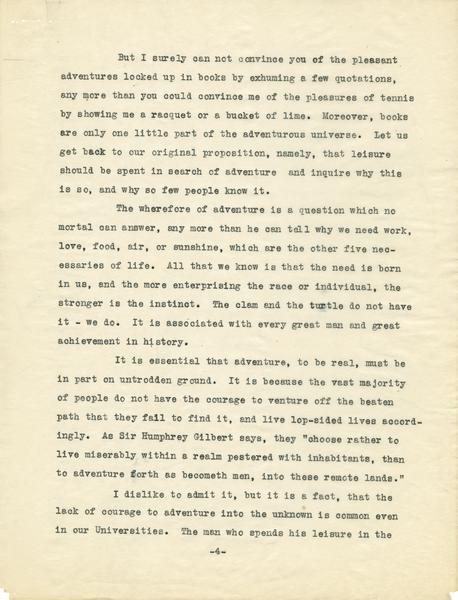 But I surely can not convince you of the pleasant adventures locked up in books by exhuming a few quotations, any more than you could convince me of the pleasures of tennis by showing me a racquet or a bucket of lime. Moreover, books are only one little part of the adventurous universe. Let us get back to our original proposition, namely, that leisure should be spent in search of adventure and inquire why this is so, and why so few people know it.

The wherefore of adventure is a question which no mortal can answer, any more than he can tell why we need work, love, food, air, or sunshine, which are the other five necessaries of life. All that we know is that the need is born in us, and the more enterprising the race or individual, the stronger is the instinct. The clam and the turtle do not have it - we do. It is associated with every great man and great achievement in history.

It is essential that adventure, to be real, must be in part on untrodden ground. It is because the vast majority of people do not have the courage to venture off the beaten path that they fail to find it, and live lop-sided lives accordingly. As Sir Humphrey Gilbert says, they "choose rather to live miserably within a realm pestered with inhabitants, than to adventure forth as becometh men, into these remote lands."

I dislike to admit it, but it is a fact, that the lack of courage to adventure into the unknown is common even in our Universities. The man who spends his leisure in the

-4-